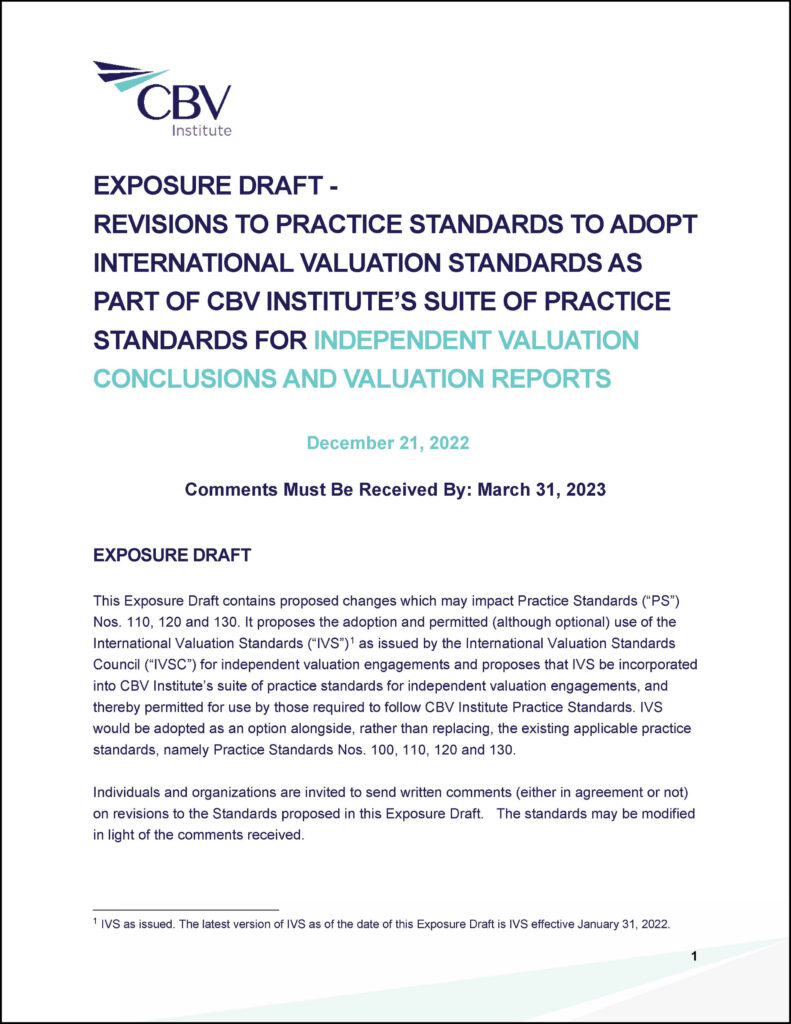 CBV
Institute

EXPOSURE DRAFT -
REVISIONS TO PRACTICE STANDARDS TO ADOPT INTERNATIONAL VALUATION STANDARDS AS PART OF CBV INSTITUTE'S SUITE OF PRACTICE STANDARDS FOR INDEPENDENT VALUATION CONCLUSIONS AND VALUATION REPORTS

December 21, 2022

Comments Must Be Received By: March 31, 2023

EXPOSURE DRAFT

This Exposure Draft contains proposed changes which may impact Practice Standards ("PS") Nos. 110, 120 and 130. It proposes the adoption and permitted (although optional) use of the International Valuation Standards ("IVS")$^1$ as issued by the International Valuation Standards Council ("IVSC") for independent valuation engagements and proposes that IVS be incorporated into CBV Institute's suite of practice standards for independent valuation engagements, and thereby permitted for use by those required to follow CBV Institute Practice Standards. IVS would be adopted as an option alongside, rather than replacing, the existing applicable practice standards, namely Practice Standards Nos. 100, 110, 120 and 130.

Individuals and organizations are invited to send written comments (either in agreement or not) on revisions to the Standards proposed in this Exposure Draft. The standards may be modified in light of the comments received.

$^1$ IVS as issued. The latest version of IVS as of the date of this Exposure Draft is IVS effective January 31, 2022.

1